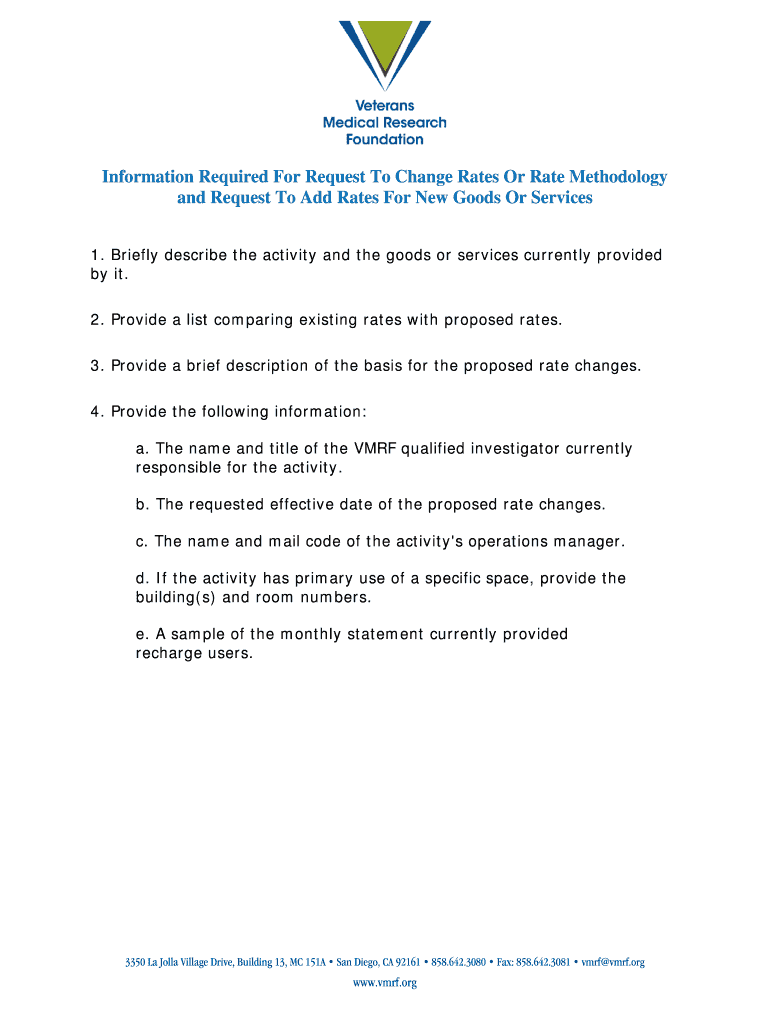 Veterans
Medical Research
Foundation

Information Required For Request To Change Rates Or Rate Methodology and Request To Add Rates For New Goods Or Services

1. Briefly describe the activity and the goods or services currently provided by it.

2. Provide a list comparing existing rates with proposed rates.

3. Provide a brief description of the basis for the proposed rate changes.

4. Provide the following information:

a. The name and title of the VMRF qualified investigator currently responsible for the activity.

b. The requested effective date of the proposed rate changes.

c. The name and mail code of the activity's operations manager.

d. If the activity has primary use of a specific space, provide the building(s) and room numbers.

e. A sample of the monthly statement currently provided recharge users.

3350 La Jolla Village Drive, Building 13, MC 151A • San Diego, CA 92161 • 858.642.3080 • Fax: 858.642.3081 • vmrf@vmrf.org
www.vmrf.org